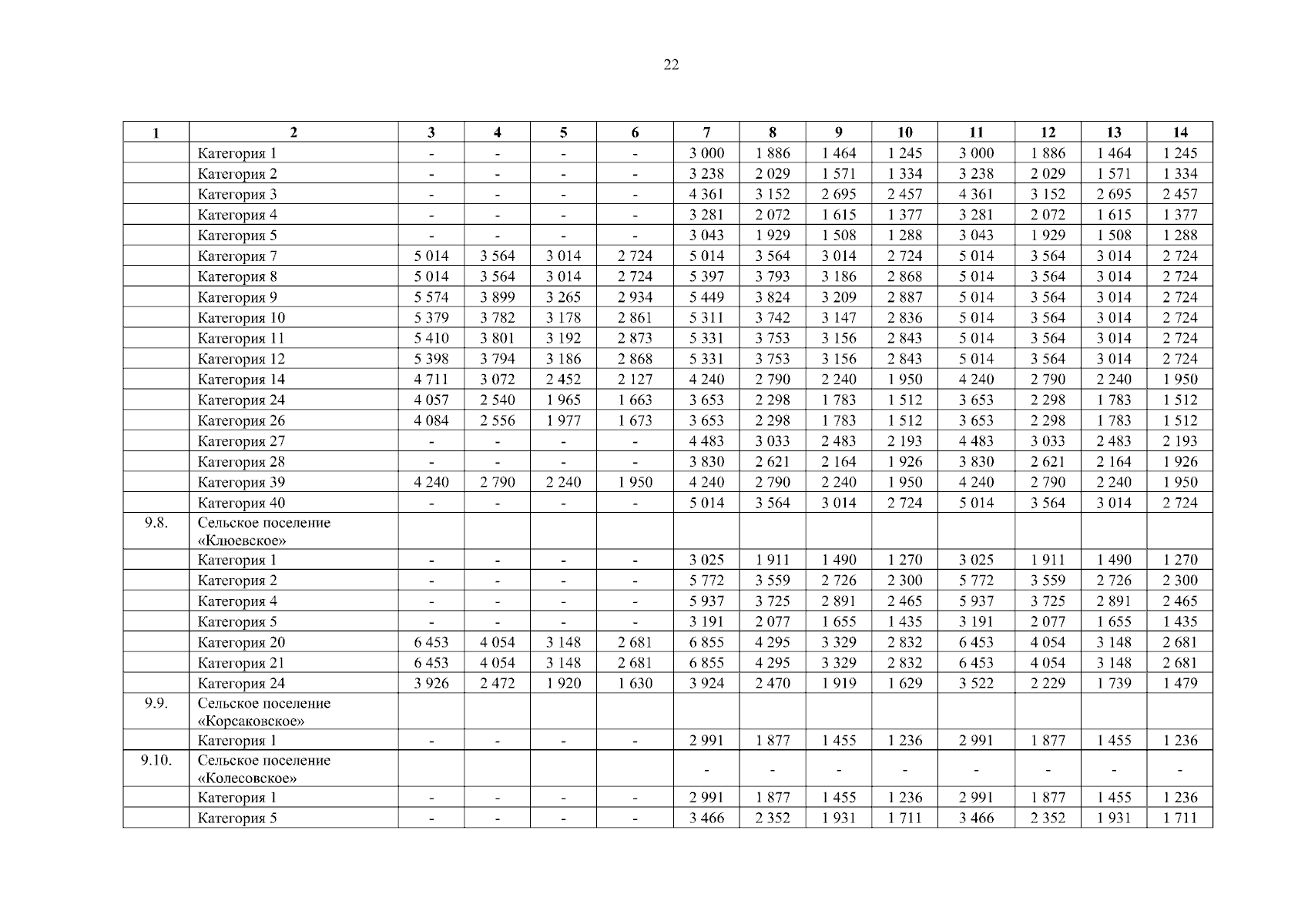 22

| 1 | 2 | 3 | 4 | 5 | 6 | 7 | 8 | 9 | 10 | 11 | 12 | 13 | 14 |
|---|---|---|---|---|---|---|---|---|---|---|---|---|---|
| | Категория 1 | - | - | - | - | 3 000 | 1 886 | 1 464 | 1 245 | 3 000 | 1 886 | 1 464 | 1 245 |
| | Категория 2 | - | - | - | - | 3 238 | 2 029 | 1 571 | 1 334 | 3 238 | 2 029 | 1 571 | 1 334 |
| | Категория 3 | - | - | - | - | 4 361 | 3 152 | 2 695 | 2 457 | 4 361 | 3 152 | 2 695 | 2 457 |
| | Категория 4 | - | - | - | - | 3 281 | 2 072 | 1 615 | 1 377 | 3 281 | 2 072 | 1 615 | 1 377 |
| | Категория 5 | - | - | - | - | 3 043 | 1 929 | 1 508 | 1 288 | 3 043 | 1 929 | 1 508 | 1 288 |
| | Категория 7 | 5 014 | 3 564 | 3 014 | 2 724 | 5 014 | 3 564 | 3 014 | 2 724 | 5 014 | 3 564 | 3 014 | 2 724 |
| | Категория 8 | 5 014 | 3 564 | 3 014 | 2 724 | 5 397 | 3 793 | 3 186 | 2 868 | 5 014 | 3 564 | 3 014 | 2 724 |
| | Категория 9 | 5 574 | 3 899 | 3 265 | 2 934 | 5 449 | 3 824 | 3 209 | 2 887 | 5 014 | 3 564 | 3 014 | 2 724 |
| | Категория 10 | 5 379 | 3 782 | 3 178 | 2 861 | 5 311 | 3 742 | 3 147 | 2 836 | 5 014 | 3 564 | 3 014 | 2 724 |
| | Категория 11 | 5 410 | 3 801 | 3 192 | 2 873 | 5 331 | 3 753 | 3 156 | 2 843 | 5 014 | 3 564 | 3 014 | 2 724 |
| | Категория 12 | 5 398 | 3 794 | 3 186 | 2 868 | 5 331 | 3 753 | 3 156 | 2 843 | 5 014 | 3 564 | 3 014 | 2 724 |
| | Категория 14 | 4 711 | 3 072 | 2 452 | 2 127 | 4 240 | 2 790 | 2 240 | 1 950 | 4 240 | 2 790 | 2 240 | 1 950 |
| | Категория 24 | 4 057 | 2 540 | 1 965 | 1 663 | 3 653 | 2 298 | 1 783 | 1 512 | 3 653 | 2 298 | 1 783 | 1 512 |
| | Категория 26 | 4 084 | 2 556 | 1 977 | 1 673 | 3 653 | 2 298 | 1 783 | 1 512 | 3 653 | 2 298 | 1 783 | 1 512 |
| | Категория 27 | - | - | - | - | 4 483 | 3 033 | 2 483 | 2 193 | 4 483 | 3 033 | 2 483 | 2 193 |
| | Категория 28 | - | - | - | - | 3 830 | 2 621 | 2 164 | 1 926 | 3 830 | 2 621 | 2 164 | 1 926 |
| | Категория 39 | 4 240 | 2 790 | 2 240 | 1 950 | 4 240 | 2 790 | 2 240 | 1 950 | 4 240 | 2 790 | 2 240 | 1 950 |
| | Категория 40 | - | - | - | - | 5 014 | 3 564 | 3 014 | 2 724 | 5 014 | 3 564 | 3 014 | 2 724 |
| 9.8. | Сельское поселение «Клюевское» | | | | | | | | | | | | |
| | Категория 1 | - | - | - | - | 3 025 | 1 911 | 1 490 | 1 270 | 3 025 | 1 911 | 1 490 | 1 270 |
| | Категория 2 | - | - | - | - | 5 772 | 3 559 | 2 726 | 2 300 | 5 772 | 3 559 | 2 726 | 2 300 |
| | Категория 4 | - | - | - | - | 5 937 | 3 725 | 2 891 | 2 465 | 5 937 | 3 725 | 2 891 | 2 465 |
| | Категория 5 | - | - | - | - | 3 191 | 2 077 | 1 655 | 1 435 | 3 191 | 2 077 | 1 655 | 1 435 |
| | Категория 20 | 6 453 | 4 054 | 3 148 | 2 681 | 6 855 | 4 295 | 3 329 | 2 832 | 6 453 | 4 054 | 3 148 | 2 681 |
| | Категория 21 | 6 453 | 4 054 | 3 148 | 2 681 | 6 855 | 4 295 | 3 329 | 2 832 | 6 453 | 4 054 | 3 148 | 2 681 |
| | Категория 24 | 3 926 | 2 472 | 1 920 | 1 630 | 3 924 | 2 470 | 1 919 | 1 629 | 3 522 | 2 229 | 1 739 | 1 479 |
| 9.9. | Сельское поселение «Корсаковское» | | | | | | | | | | | | |
| | Категория 1 | - | - | - | - | 2 991 | 1 877 | 1 455 | 1 236 | 2 991 | 1 877 | 1 455 | 1 236 |
| 9.10. | Сельское поселение «Колесовское» | | | | | - | - | - | - | - | - | - | - |
| | Категория 1 | - | - | - | - | 2 991 | 1 877 | 1 455 | 1 236 | 2 991 | 1 877 | 1 455 | 1 236 |
| | Категория 5 | - | - | - | - | 3 466 | 2 352 | 1 931 | 1 711 | 3 466 | 2 352 | 1 931 | 1 711 |